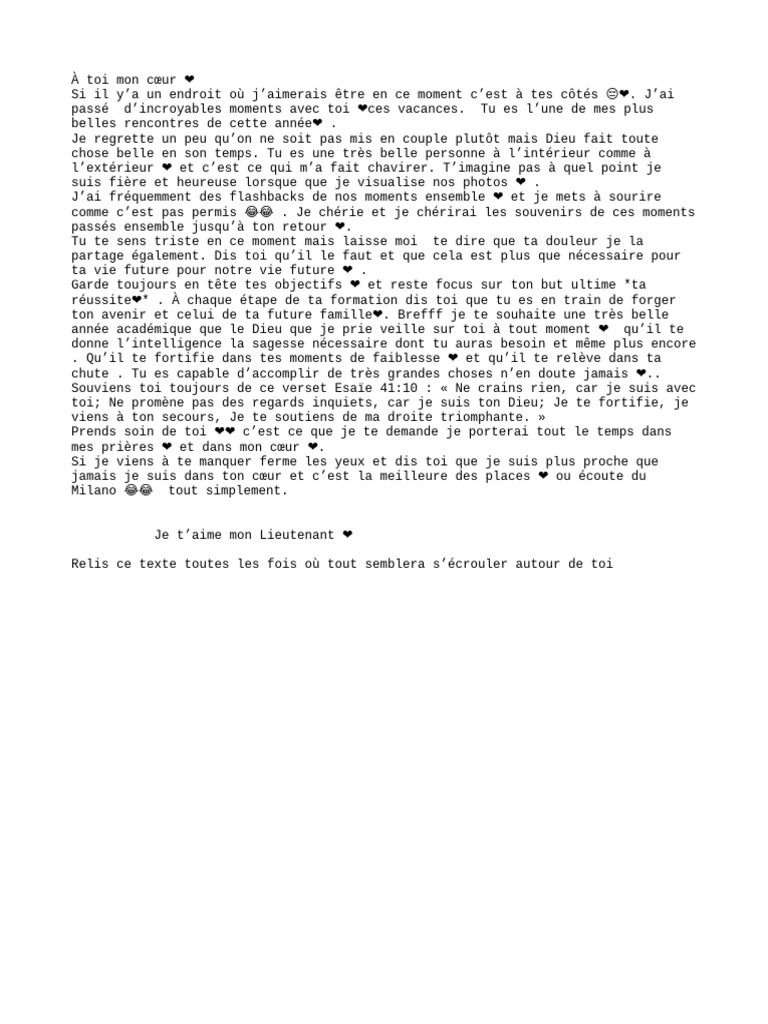 À toi mon cœur ❤
Si il y'a un endroit où j'aimerais être en ce moment c'est à tes côtés 😔❤. J'ai passé d'incroyables moments avec toi ❤ces vacances. Tu es l'une de mes plus belles rencontres de cette année❤ .
Je regrette un peu qu'on ne soit pas mis en couple plutôt mais Dieu fait toute chose belle en son temps. Tu es une très belle personne à l'intérieur comme à l'extérieur ❤ et c'est ce qui m'a fait chavirer. T'imagine pas à quel point je suis fière et heureuse lorsque que je visualise nos photos ❤ .
J'ai fréquemment des flashbacks de nos moments ensemble ❤ et je mets à sourire comme c'est pas permis 😂😂 . Je chérie et je chérirai les souvenirs de ces moments passés ensemble jusqu'à ton retour ❤.
Tu te sens triste en ce moment mais laisse moi te dire que ta douleur je la partage également. Dis toi qu'il le faut et que cela est plus que nécessaire pour ta vie future pour notre vie future ❤ .
Garde toujours en tête tes objectifs ❤ et reste focus sur ton but ultime *ta réussite❤* . À chaque étape de ta formation dis toi que tu es en train de forger ton avenir et celui de ta future famille❤. Brefff je te souhaite une très belle année académique que le Dieu que je prie veille sur toi à tout moment ❤ qu'il te donne l'intelligence la sagesse nécessaire dont tu auras besoin et même plus encore . Qu'il te fortifie dans tes moments de faiblesse ❤ et qu'il te relève dans ta chute . Tu es capable d'accomplir de très grandes choses n'en doute jamais ❤..
Souviens toi toujours de ce verset Esaïe 41:10 : « Ne crains rien, car je suis avec toi; Ne promène pas des regards inquiets, car je suis ton Dieu; Je te fortifie, je viens à ton secours, Je te soutiens de ma droite triomphante. »
Prends soin de toi ❤❤ c'est ce que je te demande je porterai tout le temps dans mes prières ❤ et dans mon cœur ❤.
Si je viens à te manquer ferme les yeux et dis toi que je suis plus proche que jamais je suis dans ton cœur et c'est la meilleure des places ❤ ou écoute du Milano 😂😂 tout simplement.

Je t'aime mon Lieutenant ❤

Relis ce texte toutes les fois où tout semblera s'écrouler autour de toi